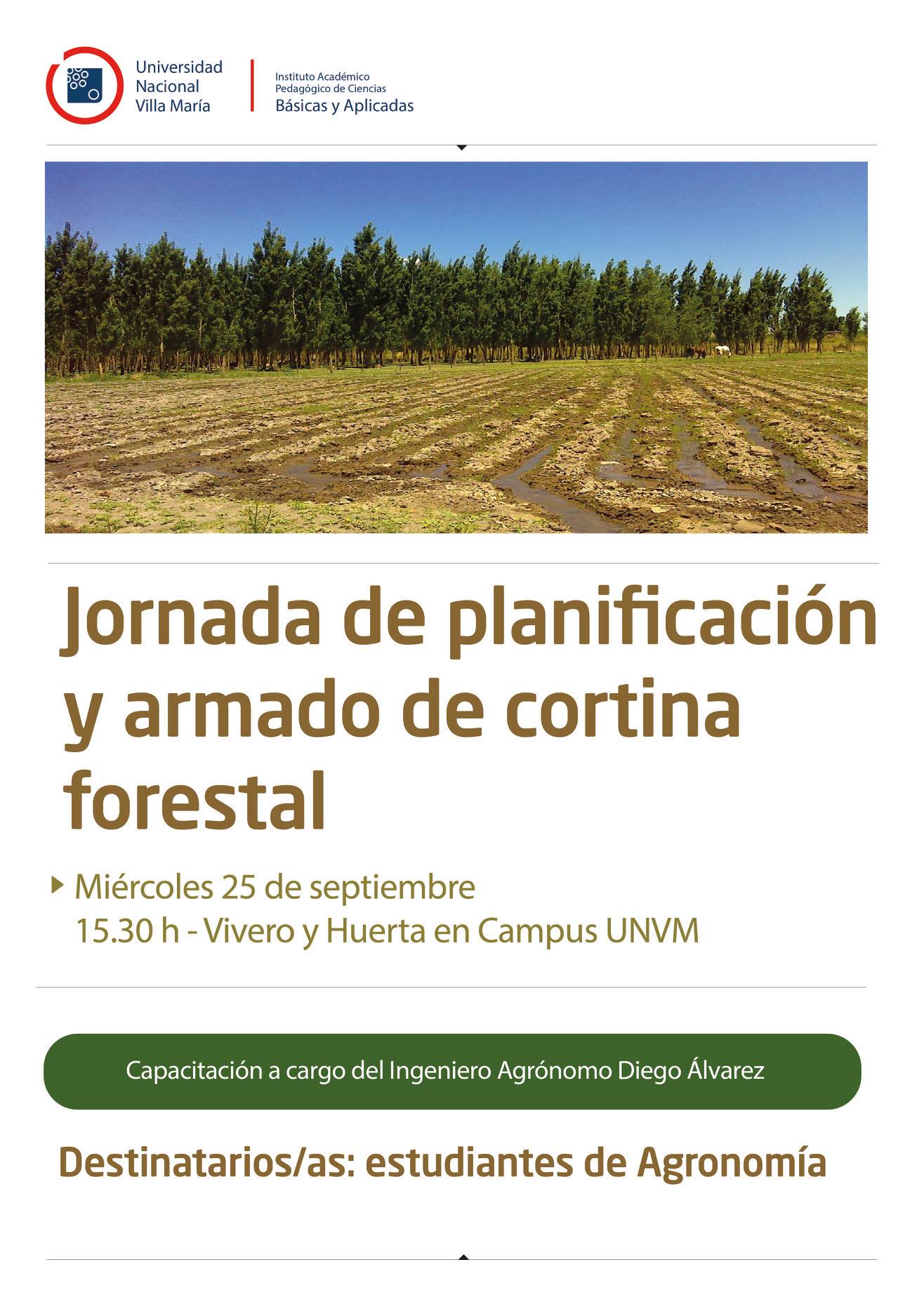 Universidad Nacional Villa María

Instituto Académico Pedagógico de Ciencias Básicas y Aplicadas

Jornada de planificación y armado de cortina forestal

Miércoles 25 de septiembre
15.30 h - Vivero y Huerta en Campus UNVM

Capacitación a cargo del Ingeniero Agrónomo Diego Álvarez

Destinatarios/as: estudiantes de Agronomía